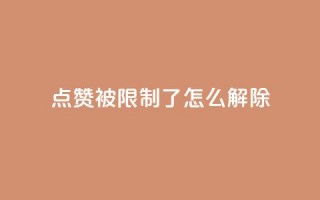 点赞被限制了怎么解除